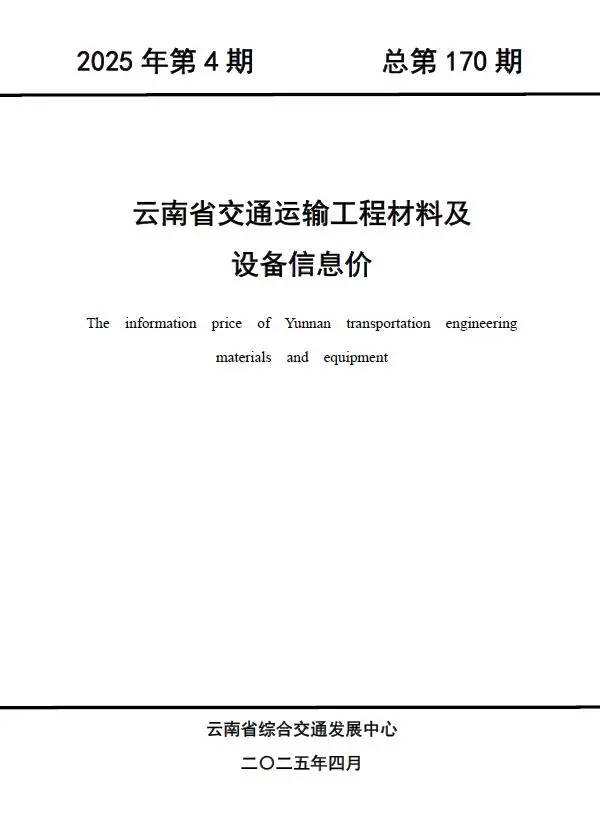 2025 年第 4 期　　总第 170 期

云南省交通运输工程材料及设备信息价

The information price of Yunnan transportation engineering materials and equipment

云南省综合交通发展中心

二〇二五年四月